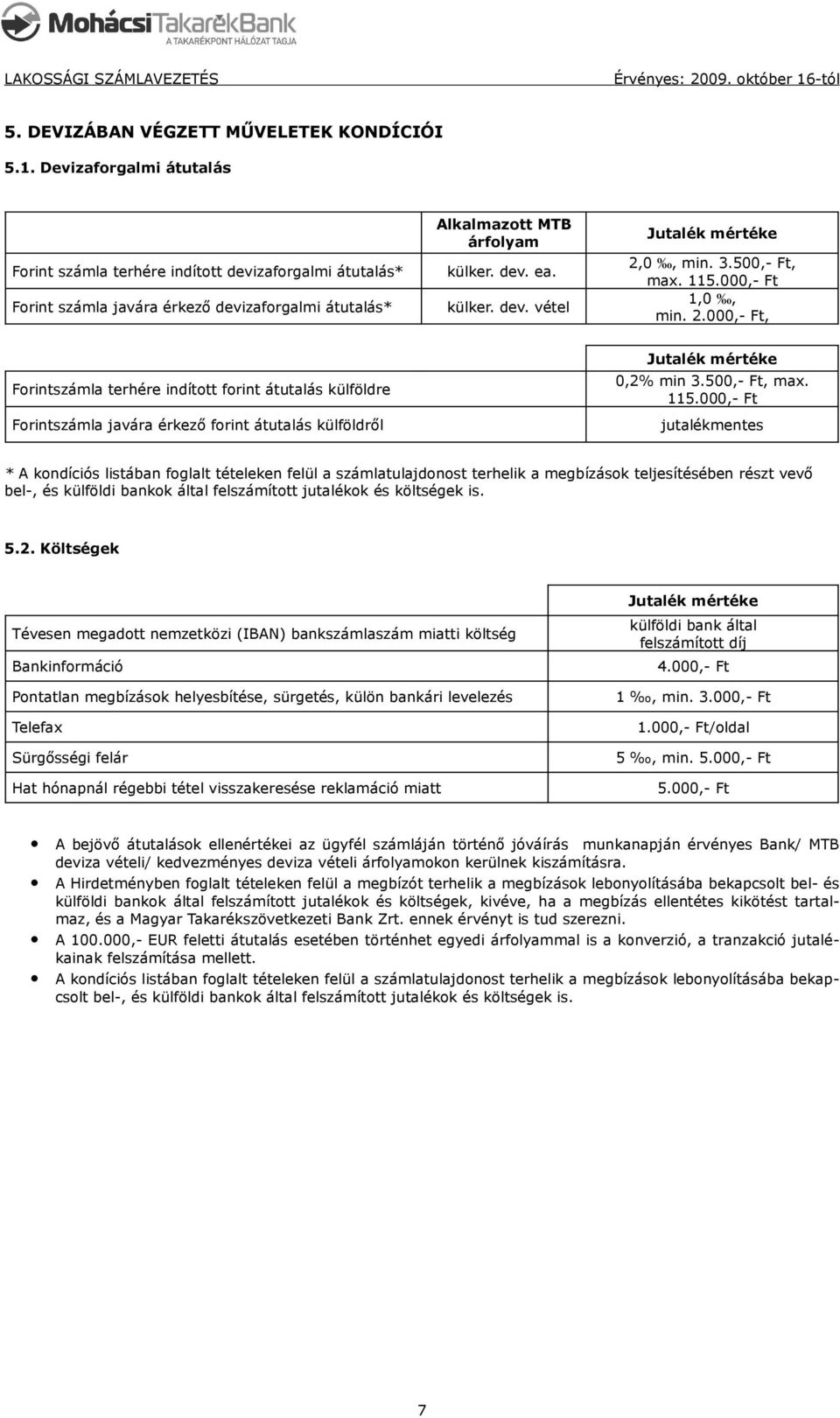 MohácsiTakarékBank
A TAKARÉKPONT HÁLÓZAT TAGJA

LAKOSSÁGI SZÁMLAVEZETÉS Érvényes: 2009. október 16-tól

5. DEVIZÁBAN VÉGZETT MŰVELETEK KONDÍCIÓI

5.1. Devizaforgalmi átutalás

| | Alkalmazott MTB árfolyam | Jutalék mértéke |
|---|---|---|
| Forint számla terhére indított devizaforgalmi átutalás* | külker. dev. ea. | 2,0 ‰, min. 3.500,- Ft, max. 115.000,- Ft |
| Forint számla javára érkező devizaforgalmi átutalás* | külker. dev. vétel | 1,0 ‰, min. 2.000,- Ft, |

| | Jutalék mértéke |
|---|---|
| Forintszámla terhére indított forint átutalás külföldre | 0,2% min 3.500,- Ft, max. 115.000,- Ft |
| Forintszámla javára érkező forint átutalás külföldről | jutalékmentes |

* A kondíciós listában foglalt tételeken felül a számlatulajdonost terhelik a megbízások teljesítésében részt vevő bel-, és külföldi bankok által felszámított jutalékok és költségek is.

5.2. Költségek

| | Jutalék mértéke |
|---|---|
| Tévesen megadott nemzetközi (IBAN) bankszámlaszám miatti költség | külföldi bank által felszámított díj |
| Bankinformáció | 4.000,- Ft |
| Pontatlan megbízások helyesbítése, sürgetés, külön bankári levelezés | 1 ‰, min. 3.000,- Ft |
| Telefax | 1.000,- Ft/oldal |
| Sürgősségi felár | 5 ‰, min. 5.000,- Ft |
| Hat hónapnál régebbi tétel visszakeresése reklamáció miatt | 5.000,- Ft |

• A bejövő átutalások ellenértékei az ügyfél számláján történő jóváírás munkanapján érvényes Bank/ MTB deviza vételi/ kedvezményes deviza vételi árfolyamokon kerülnek kiszámításra.
• A Hirdetményben foglalt tételeken felül a megbízót terhelik a megbízások lebonyolításába bekapcsolt bel- és külföldi bankok által felszámított jutalékok és költségek, kivéve, ha a megbízás ellentétes kikötést tartalmaz, és a Magyar Takarékszövetkezeti Bank Zrt. ennek érvényt is tud szerezni.
• A 100.000,- EUR feletti átutalás esetében történhet egyedi árfolyammal is a konverzió, a tranzakció jutalékainak felszámítása mellett.
• A kondíciós listában foglalt tételeken felül a számlatulajdonost terhelik a megbízások lebonyolításába bekapcsolt bel-, és külföldi bankok által felszámított jutalékok és költségek is.

7